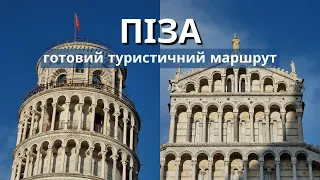 ПІЗА
готовий туристичний маршрут